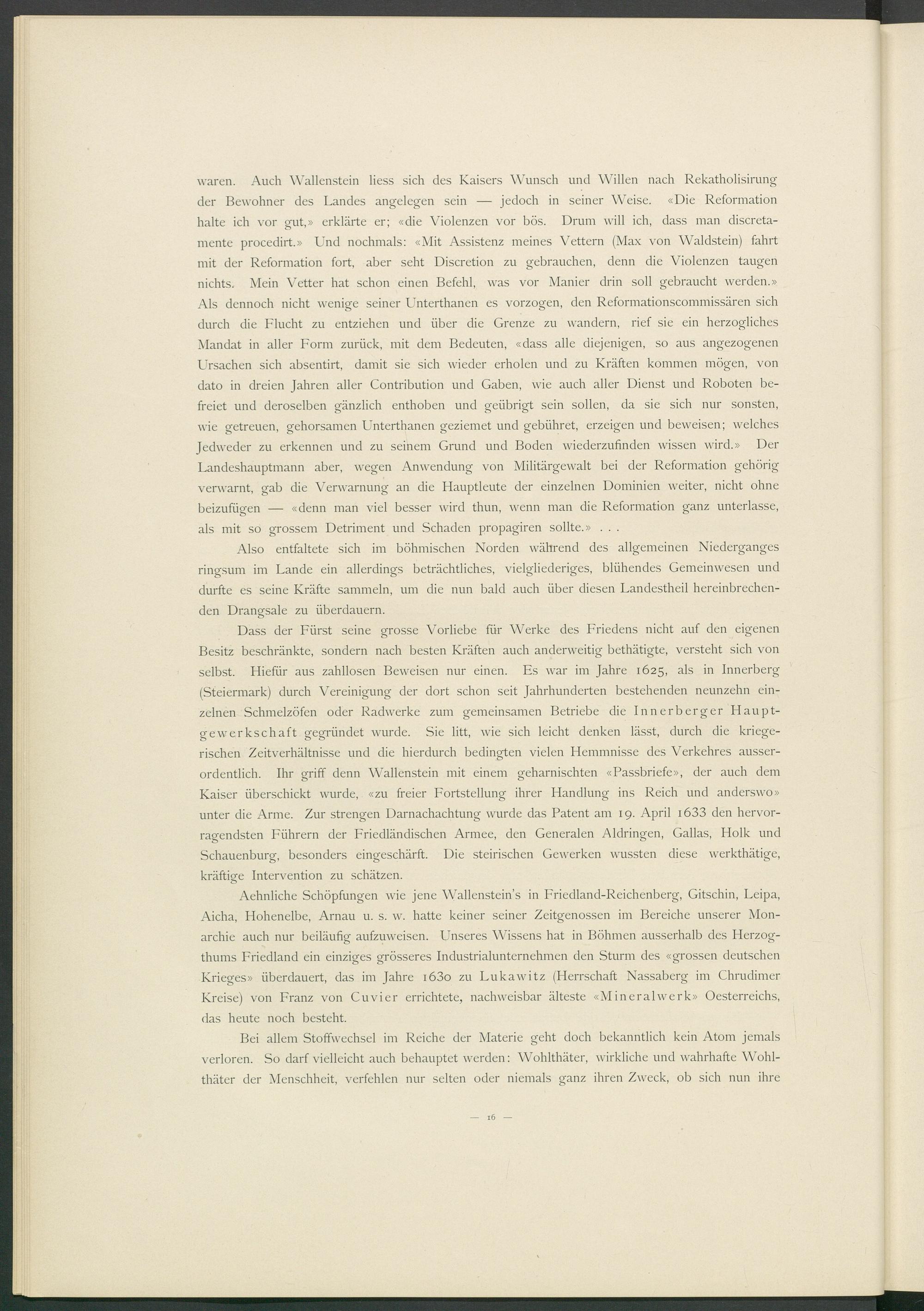 waren. Auch Wallenstein liess sich des Kaisers Wunsch und Willen nach Rekatholisirung der Bewohner des Landes angelegen sein — jedoch in seiner Weise. «Die Reformation halte ich vor gut,» erklärte er; «die Violenzen vor bös. Drum will ich, dass man discretamente procedirt.» Und nochmals: «Mit Assistenz meines Vettern (Max von Waldstein) fahrt mit der Reformation fort, aber seht Discretion zu gebrauchen, denn die Violenzen taugen nichts. Mein Vetter hat schon einen Befehl, was vor Manier drin soll gebraucht werden.» Als dennoch nicht wenige seiner Unterthanen es vorzogen, den Reformationscommissären sich durch die Flucht zu entziehen und über die Grenze zu wandern, rief sie ein herzogliches Mandat in aller Form zurück, mit dem Bedeuten, «dass alle diejenigen, so aus angezogenen Ursachen sich absentirt, damit sie sich wieder erholen und zu Kräften kommen mögen, von dato in dreien Jahren aller Contribution und Gaben, wie auch aller Dienst und Roboten befreiet und deroselben gänzlich enthoben und geübrigt sein sollen, da sie sich nur sonsten, wie getreuen, gehorsamen Unterthanen geziemet und gebühret, erzeigen und beweisen; welches Jedweder zu erkennen und zu seinem Grund und Boden wiederzufinden wissen wird.» Der Landeshauptmann aber, wegen Anwendung von Militärgewalt bei der Reformation gehörig verwarnt, gab die Verwarnung an die Hauptleute der einzelnen Dominien weiter, nicht ohne beizufügen — «denn man viel besser wird thun, wenn man die Reformation ganz unterlasse, als mit so grossem Detriment und Schaden propagiren sollte.» . . .

Also entfaltete sich im böhmischen Norden während des allgemeinen Niederganges ringsum im Lande ein allerdings beträchtliches, vielgliederiges, blühendes Gemeinwesen und durfte es seine Kräfte sammeln, um die nun bald auch über diesen Landestheil hereinbrechenden Drangsale zu überdauern.

Dass der Fürst seine grosse Vorliebe für Werke des Friedens nicht auf den eigenen Besitz beschränkte, sondern nach besten Kräften auch anderweitig bethätigte, versteht sich von selbst. Hiefür aus zahllosen Beweisen nur einen. Es war im Jahre 1625, als in Innerberg (Steiermark) durch Vereinigung der dort schon seit Jahrhunderten bestehenden neunzehn einzelnen Schmelzöfen oder Radwerke zum gemeinsamen Betriebe die Innerberger Hauptgewerkschaft gegründet wurde. Sie litt, wie sich leicht denken lässt, durch die kriegerischen Zeitverhältnisse und die hierdurch bedingten vielen Hemmnisse des Verkehres ausserordentlich. Ihr griff denn Wallenstein mit einem geharnischten «Passbriefe», der auch dem Kaiser überschickt wurde, «zu freier Fortstellung ihrer Handlung ins Reich und anderswo» unter die Arme. Zur strengen Darnachachtung wurde das Patent am 19. April 1633 den hervorragendsten Führern der Friedländischen Armee, den Generalen Aldringen, Gallas, Holk und Schauenburg, besonders eingeschärft. Die steirischen Gewerken wussten diese werkthätige, kräftige Intervention zu schätzen.

Aehnliche Schöpfungen wie jene Wallenstein's in Friedland-Reichenberg, Gitschin, Leipa, Aicha, Hohenelbe, Arnau u. s. w. hatte keiner seiner Zeitgenossen im Bereiche unserer Monarchie auch nur beiläufig aufzuweisen. Unseres Wissens hat in Böhmen ausserhalb des Herzogthums Friedland ein einziges grösseres Industrialunternehmen den Sturm des «grossen deutschen Krieges» überdauert, das im Jahre 1630 zu Lukawitz (Herrschaft Nassaberg im Chrudimer Kreise) von Franz von Cuvier errichtete, nachweisbar älteste «Mineralwerk» Oesterreichs, das heute noch besteht.

Bei allem Stoffwechsel im Reiche der Materie geht doch bekanntlich kein Atom jemals verloren. So darf vielleicht auch behauptet werden: Wohlthäter, wirkliche und wahrhafte Wohlthäter der Menschheit, verfehlen nur selten oder niemals ganz ihren Zweck, ob sich nun ihre

— 16 —